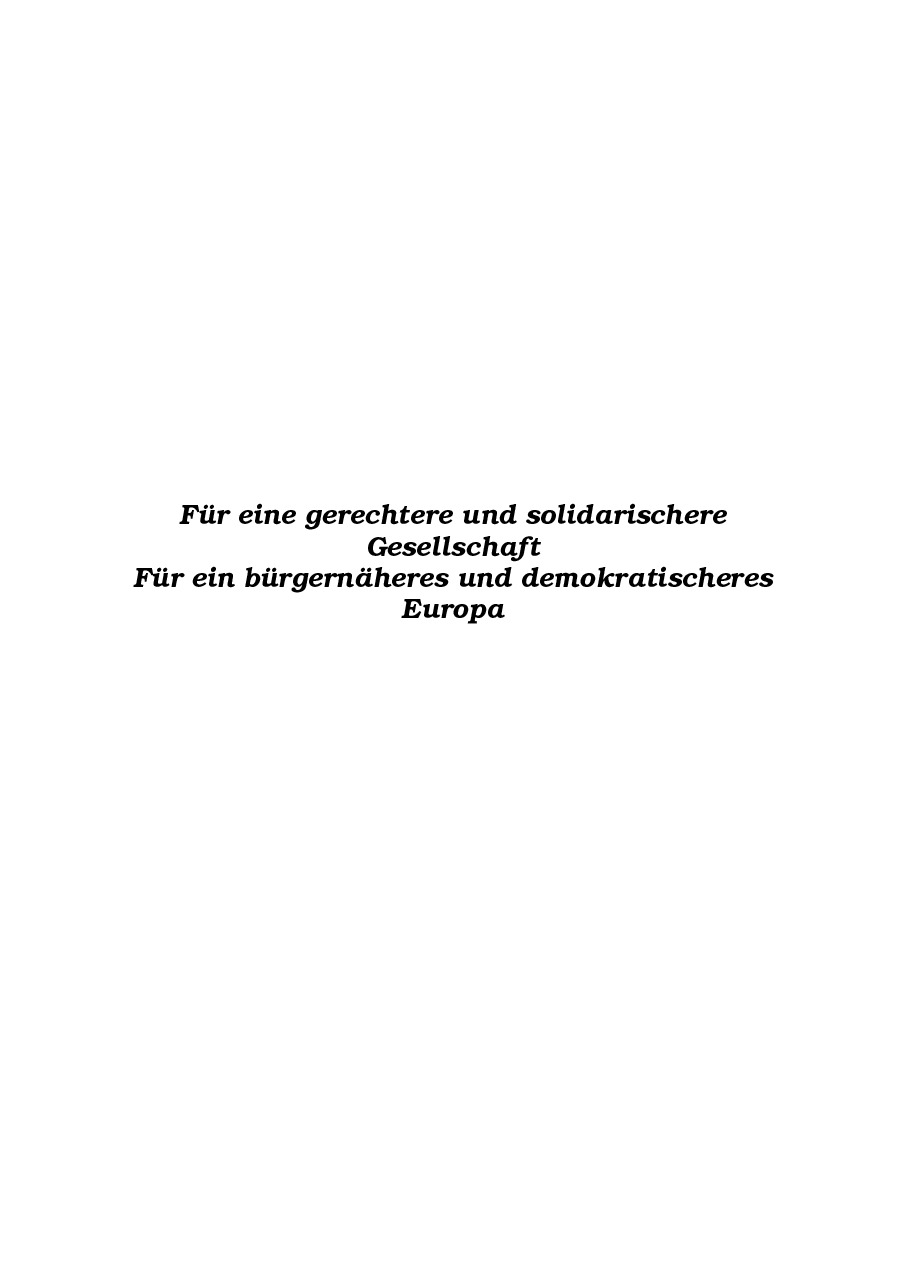 Für eine gerechtere und solidarischere Gesellschaft
Für ein bürgernäheres und demokratischeres Europa